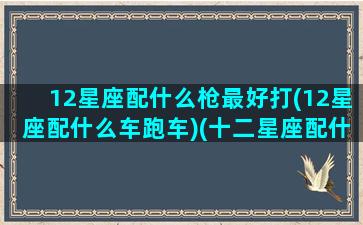 12星座配什么枪最好打(12星座配什么车跑车)(十二星座配什